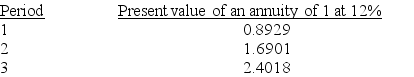 | Period | Present value of an annuity of 1 at 12% |
|---|---|
| 1 | 0.8929 |
| 2 | 1.6901 |
| 3 | 2.4018 |